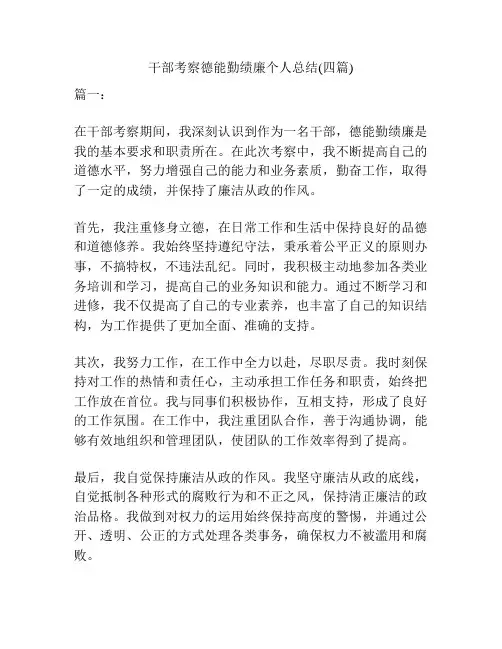 干部考察德能勤绩廉个人总结(四篇)

篇一：

在干部考察期间，我深刻认识到作为一名干部，德能勤绩廉是我的基本要求和职责所在。在此次考察中，我不断提高自己的道德水平，努力增强自己的能力和业务素质，勤奋工作，取得了一定的成绩，并保持了廉洁从政的作风。

首先，我注重修身立德，在日常工作和生活中保持良好的品德和道德修养。我始终坚持遵纪守法，秉承着公平正义的原则办事，不搞特权，不违法乱纪。同时，我积极主动地参加各类业务培训和学习，提高自己的业务知识和能力。通过不断学习和进修，我不仅提高了自己的专业素养，也丰富了自己的知识结构，为工作提供了更加全面、准确的支持。

其次，我努力工作，在工作中全力以赴，尽职尽责。我时刻保持对工作的热情和责任心，主动承担工作任务和职责，始终把工作放在首位。我与同事们积极协作，互相支持，形成了良好的工作氛围。在工作中，我注重团队合作，善于沟通协调，能够有效地组织和管理团队，使团队的工作效率得到了提高。

最后，我自觉保持廉洁从政的作风。我坚守廉洁从政的底线，自觉抵制各种形式的腐败行为和不正之风，保持清正廉洁的政治品格。我做到对权力的运用始终保持高度的警惕，并通过公开、透明、公正的方式处理各类事务，确保权力不被滥用和腐败。